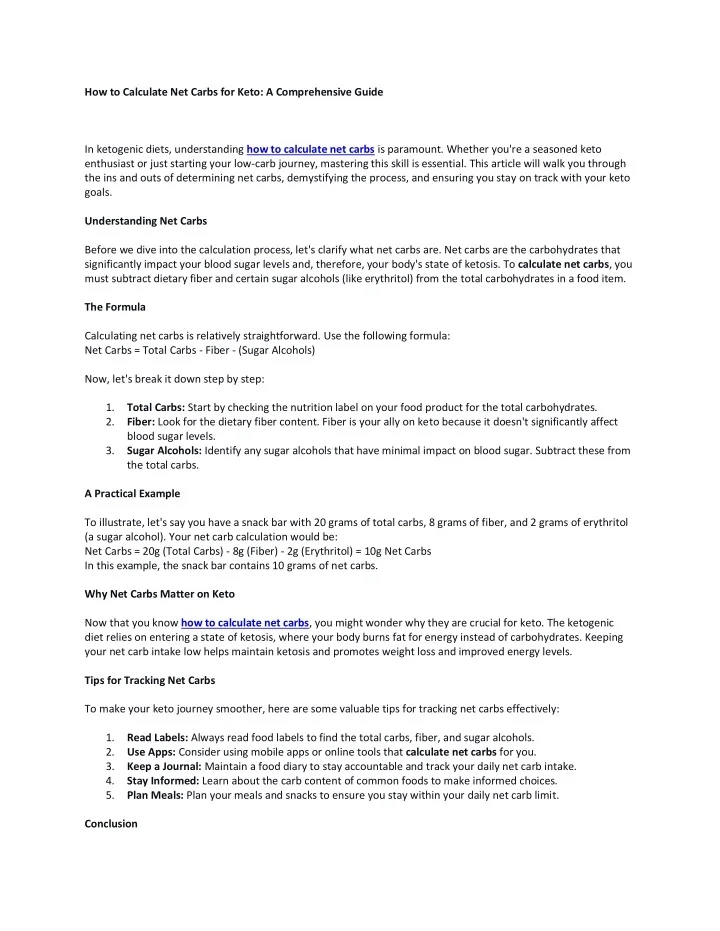 How to Calculate Net Carbs for Keto: A Comprehensive Guide

In ketogenic diets, understanding how to calculate net carbs is paramount. Whether you're a seasoned keto enthusiast or just starting your low-carb journey, mastering this skill is essential. This article will walk you through the ins and outs of determining net carbs, demystifying the process, and ensuring you stay on track with your keto goals.

Understanding Net Carbs

Before we dive into the calculation process, let's clarify what net carbs are. Net carbs are the carbohydrates that significantly impact your blood sugar levels and, therefore, your body's state of ketosis. To calculate net carbs, you must subtract dietary fiber and certain sugar alcohols (like erythritol) from the total carbohydrates in a food item.

The Formula

Calculating net carbs is relatively straightforward. Use the following formula:
Net Carbs = Total Carbs - Fiber - (Sugar Alcohols)

Now, let's break it down step by step:

1. Total Carbs: Start by checking the nutrition label on your food product for the total carbohydrates.
2. Fiber: Look for the dietary fiber content. Fiber is your ally on keto because it doesn't significantly affect blood sugar levels.
3. Sugar Alcohols: Identify any sugar alcohols that have minimal impact on blood sugar. Subtract these from the total carbs.

A Practical Example

To illustrate, let's say you have a snack bar with 20 grams of total carbs, 8 grams of fiber, and 2 grams of erythritol (a sugar alcohol). Your net carb calculation would be:
Net Carbs = 20g (Total Carbs) - 8g (Fiber) - 2g (Erythritol) = 10g Net Carbs
In this example, the snack bar contains 10 grams of net carbs.

Why Net Carbs Matter on Keto

Now that you know how to calculate net carbs, you might wonder why they are crucial for keto. The ketogenic diet relies on entering a state of ketosis, where your body burns fat for energy instead of carbohydrates. Keeping your net carb intake low helps maintain ketosis and promotes weight loss and improved energy levels.

Tips for Tracking Net Carbs

To make your keto journey smoother, here are some valuable tips for tracking net carbs effectively:

1. Read Labels: Always read food labels to find the total carbs, fiber, and sugar alcohols.
2. Use Apps: Consider using mobile apps or online tools that calculate net carbs for you.
3. Keep a Journal: Maintain a food diary to stay accountable and track your daily net carb intake.
4. Stay Informed: Learn about the carb content of common foods to make informed choices.
5. Plan Meals: Plan your meals and snacks to ensure you stay within your daily net carb limit.

Conclusion